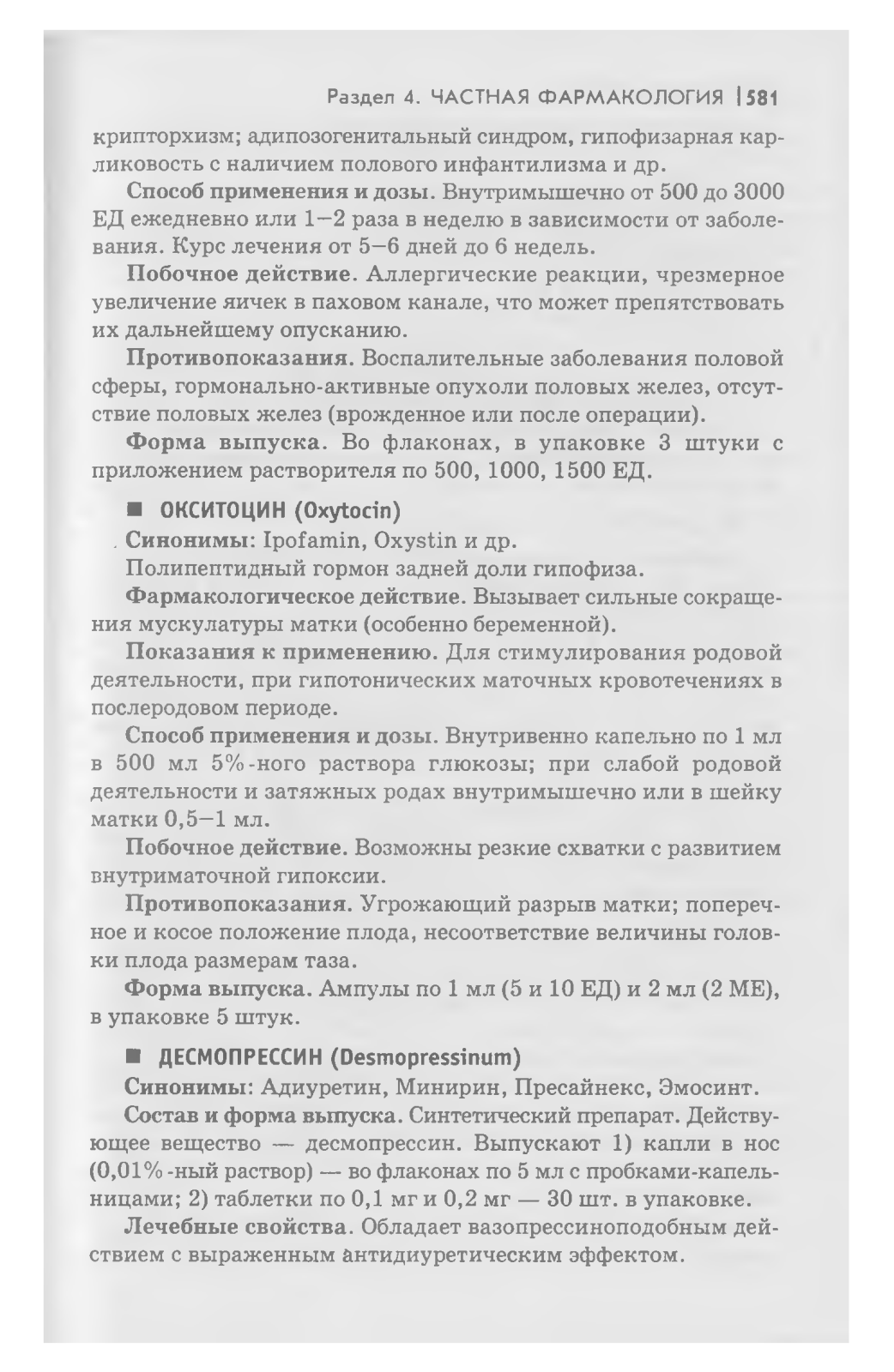 Раздел 4. ЧАСТНАЯ ФАРМАКОЛОГИЯ | 581

крипторхизм; адипозогенитальный синдром, гипофизарная карликовость с наличием полового инфантилизма и др.

Способ применения и дозы. Внутримышечно от 500 до 3000 ЕД ежедневно или 1–2 раза в неделю в зависимости от заболевания. Курс лечения от 5–6 дней до 6 недель.

Побочное действие. Аллергические реакции, чрезмерное увеличение яичек в паховом канале, что может препятствовать их дальнейшему опусканию.

Противопоказания. Воспалительные заболевания половой сферы, гормонально-активные опухоли половых желез, отсутствие половых желез (врожденное или после операции).

Форма выпуска. Во флаконах, в упаковке 3 штуки с приложением растворителя по 500, 1000, 1500 ЕД.

■ ОКСИТОЦИН (Oxytocin)

Синонимы: Ipofamin, Oxystin и др.

Полипептидный гормон задней доли гипофиза.

Фармакологическое действие. Вызывает сильные сокращения мускулатуры матки (особенно беременной).

Показания к применению. Для стимулирования родовой деятельности, при гипотонических маточных кровотечениях в послеродовом периоде.

Способ применения и дозы. Внутривенно капельно по 1 мл в 500 мл 5%-ного раствора глюкозы; при слабой родовой деятельности и затяжных родах внутримышечно или в шейку матки 0,5–1 мл.

Побочное действие. Возможны резкие схватки с развитием внутриматочной гипоксии.

Противопоказания. Угрожающий разрыв матки; поперечное и косое положение плода, несоответствие величины головки плода размерам таза.

Форма выпуска. Ампулы по 1 мл (5 и 10 ЕД) и 2 мл (2 МЕ), в упаковке 5 штук.

■ ДЕСМОПРЕССИН (Desmopressinum)

Синонимы: Адиуретин, Минирин, Пресайнекс, Эмосинт.

Состав и форма выпуска. Синтетический препарат. Действующее вещество — десмопрессин. Выпускают 1) капли в нос (0,01%-ный раствор) — во флаконах по 5 мл с пробками-капельницами; 2) таблетки по 0,1 мг и 0,2 мг — 30 шт. в упаковке.

Лечебные свойства. Обладает вазопрессиноподобным действием с выраженным антидиуретическим эффектом.